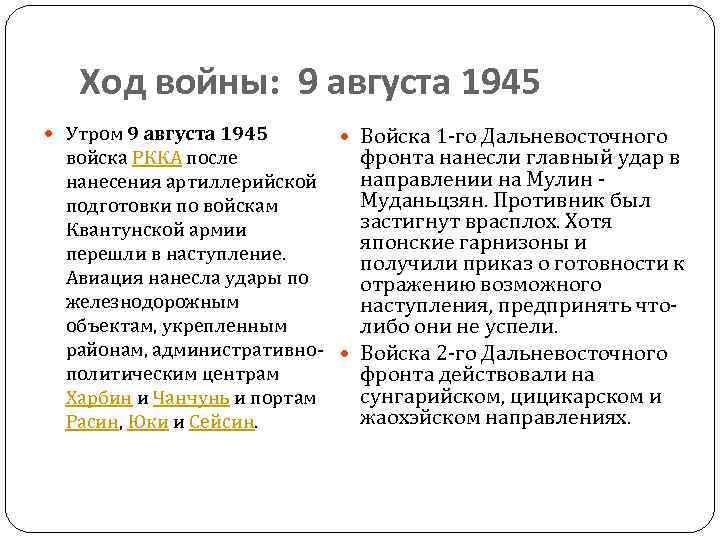 Ход войны: 9 августа 1945

• Утром 9 августа 1945 войска РККА после нанесения артиллерийской подготовки по войскам Квантунской армии перешли в наступление. Авиация нанесла удары по железнодорожным объектам, укрепленным районам, административно-политическим центрам Харбин и Чанчунь и портам Расин, Юки и Сейсин.

• Войска 1-го Дальневосточного фронта нанесли главный удар в направлении на Мулин - Муданьцзян. Противник был застигнут врасплох. Хотя японские гарнизоны и получили приказ о готовности к отражению возможного наступления, предпринять что-либо они не успели.

• Войска 2-го Дальневосточного фронта действовали на сунгарийском, цицикарском и жаохэйском направлениях.